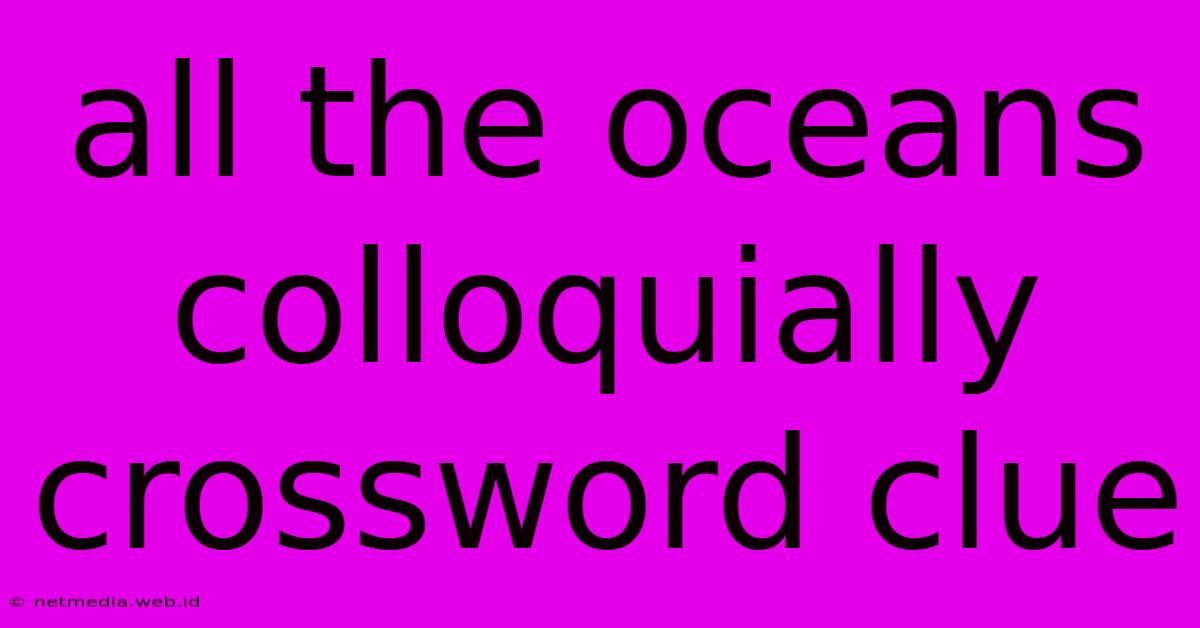 all the oceans colloquially crossword clue

© netmedia.web.id